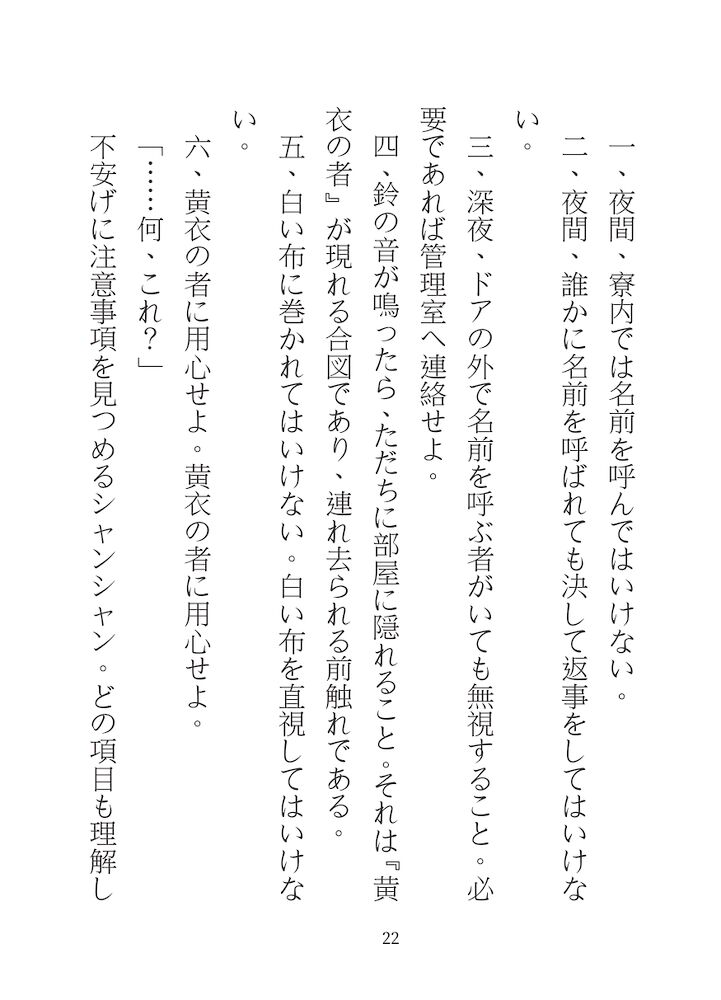 一、夜間、寮内では名前を呼んではいけない。

二、夜間、誰かに名前を呼ばれても決して返事をしてはいけない。

三、深夜、ドアの外で名前を呼ぶ者がいても無視すること。必要であれば管理室へ連絡せよ。

四、鈴の音が鳴ったら、ただちに部屋に隠れること。それは『黄衣の者』が現れる合図であり、連れ去られる前触れである。

五、白い布に巻かれてはいけない。白い布を直視してはいけない。

六、黄衣の者に用心せよ。黄衣の者に用心せよ。

「……何、これ？」

不安げに注意事項を見つめるシャンシャン。どの項目も理解し

22